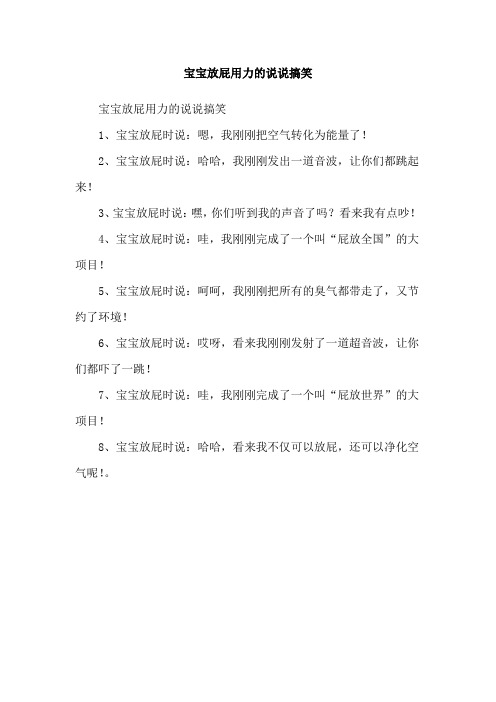 宝宝放屁用力的说说搞笑

宝宝放屁用力的说说搞笑

1、宝宝放屁时说：嗯，我刚刚把空气转化为能量了！

2、宝宝放屁时说：哈哈，我刚刚发出一道音波，让你们都跳起来！

3、宝宝放屁时说：嘿，你们听到我的声音了吗？看来我有点吵！

4、宝宝放屁时说：哇，我刚刚完成了一个叫“屁放全国”的大项目！

5、宝宝放屁时说：呵呵，我刚刚把所有的臭气都带走了，又节约了环境！

6、宝宝放屁时说：哎呀，看来我刚刚发射了一道超音波，让你们都吓了一跳！

7、宝宝放屁时说：哇，我刚刚完成了一个叫“屁放世界”的大项目！

8、宝宝放屁时说：哈哈，看来我不仅可以放屁，还可以净化空气呢！。